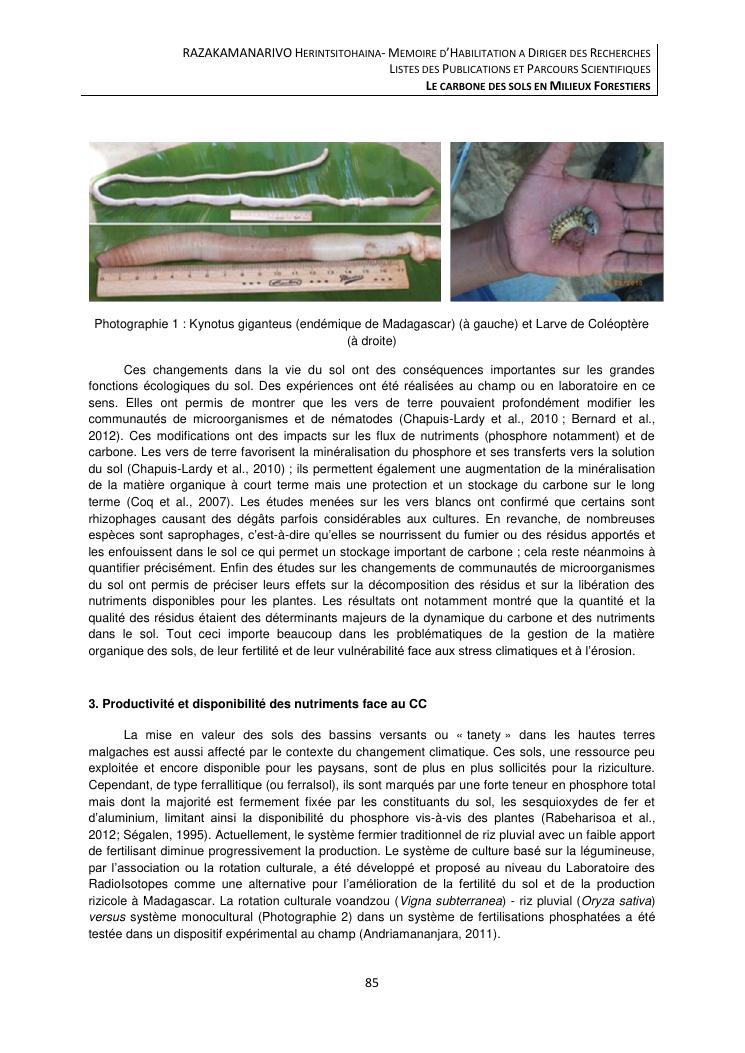 RAZAKAMANARIVO HERINTSITOHAINA- MEMOIRE D'HABILITATION A DIRIGER DES RECHERCHES
LISTES DES PUBLICATIONS ET PARCOURS SCIENTIFIQUES
LE CARBONE DES SOLS EN MILIEUX FORESTIERS

Photographie 1 : Kynotus giganteus (endémique de Madagascar) (à gauche) et Larve de Coléoptère (à droite)

Ces changements dans la vie du sol ont des conséquences importantes sur les grandes fonctions écologiques du sol. Des expériences ont été réalisées au champ ou en laboratoire en ce sens. Elles ont permis de montrer que les vers de terre pouvaient profondément modifier les communautés de microorganismes et de nématodes (Chapuis-Lardy et al., 2010 ; Bernard et al., 2012). Ces modifications ont des impacts sur les flux de nutriments (phosphore notamment) et de carbone. Les vers de terre favorisent la minéralisation du phosphore et ses transferts vers la solution du sol (Chapuis-Lardy et al., 2010) ; ils permettent également une augmentation de la minéralisation de la matière organique à court terme mais une protection et un stockage du carbone sur le long terme (Coq et al., 2007). Les études menées sur les vers blancs ont confirmé que certains sont rhizophages causant des dégâts parfois considérables aux cultures. En revanche, de nombreuses espèces sont saprophages, c'est-à-dire qu'elles se nourrissent du fumier ou des résidus apportés et les enfouissent dans le sol ce qui permet un stockage important de carbone ; cela reste néanmoins à quantifier précisément. Enfin des études sur les changements de communautés de microorganismes du sol ont permis de préciser leurs effets sur la décomposition des résidus et sur la libération des nutriments disponibles pour les plantes. Les résultats ont notamment montré que la quantité et la qualité des résidus étaient des déterminants majeurs de la dynamique du carbone et des nutriments dans le sol. Tout ceci importe beaucoup dans les problématiques de la gestion de la matière organique des sols, de leur fertilité et de leur vulnérabilité face aux stress climatiques et à l'érosion.

3. Productivité et disponibilité des nutriments face au CC

La mise en valeur des sols des bassins versants ou « tanety » dans les hautes terres malgaches est aussi affecté par le contexte du changement climatique. Ces sols, une ressource peu exploitée et encore disponible pour les paysans, sont de plus en plus sollicités pour la riziculture. Cependant, de type ferrallitique (ou ferralsol), ils sont marqués par une forte teneur en phosphore total mais dont la majorité est fermement fixée par les constituants du sol, les sesquioxydes de fer et d'aluminium, limitant ainsi la disponibilité du phosphore vis-à-vis des plantes (Rabeharisoa et al., 2012; Ségalen, 1995). Actuellement, le système fermier traditionnel de riz pluvial avec un faible apport de fertilisant diminue progressivement la production. Le système de culture basé sur la légumineuse, par l'association ou la rotation culturale, a été développé et proposé au niveau du Laboratoire des RadioIsotopes comme une alternative pour l'amélioration de la fertilité du sol et de la production rizicole à Madagascar. La rotation culturale voandzou (Vigna subterranea) - riz pluvial (Oryza sativa) versus système monocultural (Photographie 2) dans un système de fertilisations phosphatées a été testée dans un dispositif expérimental au champ (Andriamananjara, 2011).

85